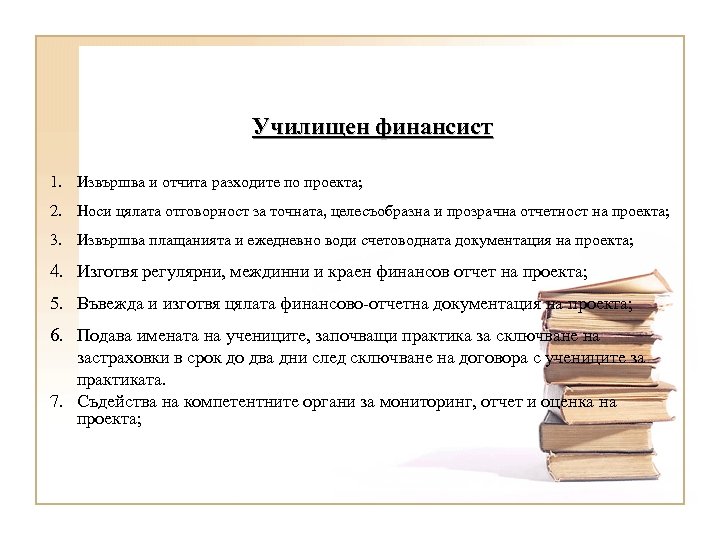 Училищен финансист

1. Извършва и отчита разходите по проекта;
2. Носи цялата отговорност за точната, целесъобразна и прозрачна отчетност на проекта;
3. Извършва плащанията и ежедневно води счетоводната документация на проекта;
4. Изготвя регулярни, междинни и краен финансов отчет на проекта;
5. Въвежда и изготвя цялата финансово-отчетна документация на проекта;
6. Подава имената на учениците, започващи практика за сключване на застраховки в срок до два дни след сключване на договора с учениците за практиката.
7. Съдейства на компетентните органи за мониторинг, отчет и оценка на проекта;